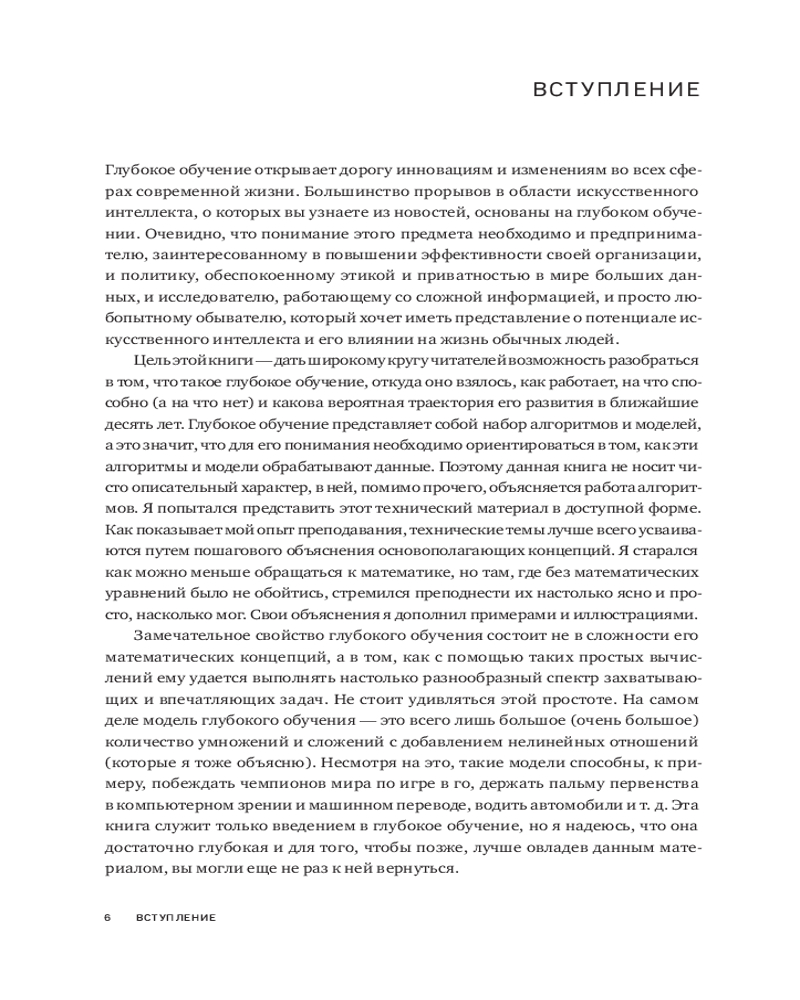 ВСТУПЛЕНИЕ

Глубокое обучение открывает дорогу инновациям и изменениям во всех сферах современной жизни. Большинство прорывов в области искусственного интеллекта, о которых вы узнаете из новостей, основаны на глубоком обучении. Очевидно, что понимание этого предмета необходимо и предпринимателю, заинтересованному в повышении эффективности своей организации, и политику, обеспокоенному этикой и приватностью в мире больших данных, и исследователю, работающему со сложной информацией, и просто любопытному обывателю, который хочет иметь представление о потенциале искусственного интеллекта и его влиянии на жизнь обычных людей.

Цель этой книги — дать широкому кругу читателей возможность разобраться в том, что такое глубокое обучение, откуда оно взялось, как работает, на что способно (а на что нет) и какова вероятная траектория его развития в ближайшие десять лет. Глубокое обучение представляет собой набор алгоритмов и моделей, а это значит, что для его понимания необходимо ориентироваться в том, как эти алгоритмы и модели обрабатывают данные. Поэтому данная книга не носит чисто описательный характер, в ней, помимо прочего, объясняется работа алгоритмов. Я попытался представить этот технический материал в доступной форме. Как показывает мой опыт преподавания, технические темы лучше всего усваиваются путем пошагового объяснения основополагающих концепций. Я старался как можно меньше обращаться к математике, но там, где без математических уравнений было не обойтись, стремился преподнести их настолько ясно и просто, насколько мог. Свои объяснения я дополнил примерами и иллюстрациями.

Замечательное свойство глубокого обучения состоит не в сложности его математических концепций, а в том, как с помощью таких простых вычислений ему удается выполнять настолько разнообразный спектр захватывающих и впечатляющих задач. Не стоит удивляться этой простоте. На самом деле модель глубокого обучения — это всего лишь большое (очень большое) количество умножений и сложений с добавлением нелинейных отношений (которые я тоже объясню). Несмотря на это, такие модели способны, к примеру, побеждать чемпионов мира по игре в го, держать пальму первенства в компьютерном зрении и машинном переводе, водить автомобили и т. д. Эта книга служит только введением в глубокое обучение, но я надеюсь, что она достаточно глубокая и для того, чтобы позже, лучше овладев данным материалом, вы могли еще не раз к ней вернуться.

6 ВСТУПЛЕНИЕ